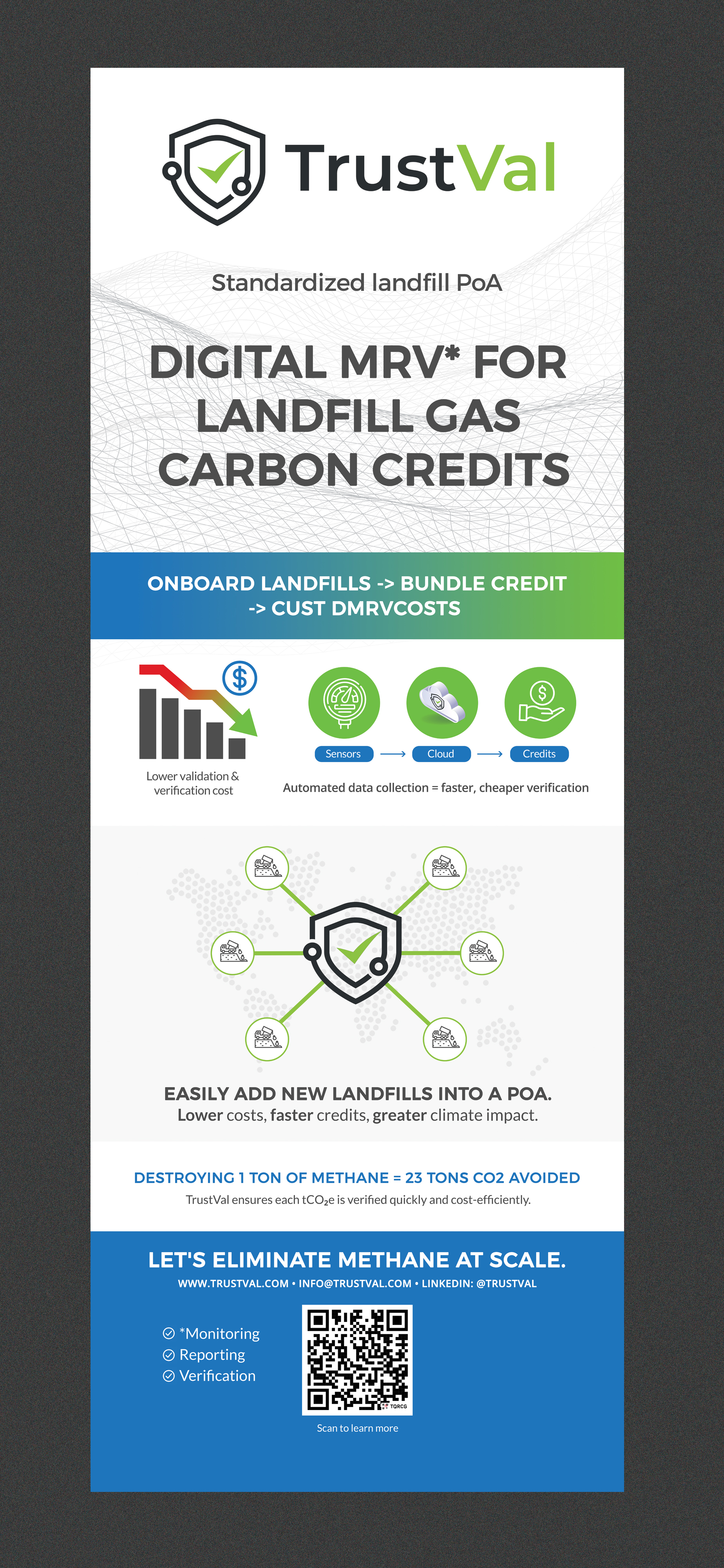 TrustVal

Standardized landfill PoA

DIGITAL MRV* FOR LANDFILL GAS CARBON CREDITS

ONBOARD LANDFILLS -> BUNDLE CREDIT -> CUST DMRVCOSTS

Lower validation & verification cost

Sensors → Cloud → Credits

Automated data collection = faster, cheaper verification

EASILY ADD NEW LANDFILLS INTO A POA.
Lower costs, faster credits, greater climate impact.

DESTROYING 1 TON OF METHANE = 23 TONS CO2 AVOIDED
TrustVal ensures each $tCO_2e$ is verified quickly and cost-efficiently.

LET'S ELIMINATE METHANE AT SCALE.
WWW.TRUSTVAL.COM • INFO@TRUSTVAL.COM • LINKEDIN: @TRUSTVAL

*Monitoring
Reporting
Verification

TQRCG

Scan to learn more